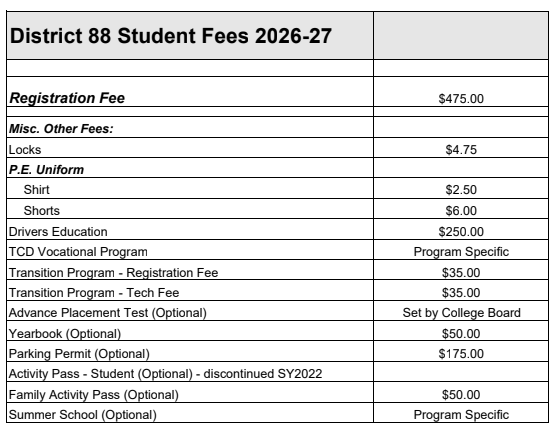 | District 88 Student Fees 2026-27 | |
|---|---|
| | |
| Registration Fee | \$475.00 |
| | |
| Misc. Other Fees: | |
| Locks | \$4.75 |
| P.E. Uniform | |
| Shirt | \$2.50 |
| Shorts | \$6.00 |
| Drivers Education | \$250.00 |
| TCD Vocational Program | Program Specific |
| Transition Program - Registration Fee | \$35.00 |
| Transition Program - Tech Fee | \$35.00 |
| Advance Placement Test (Optional) | Set by College Board |
| Yearbook (Optional) | \$50.00 |
| Parking Permit (Optional) | \$175.00 |
| Activity Pass - Student (Optional) - discontinued SY2022 | |
| Family Activity Pass (Optional) | \$50.00 |
| Summer School (Optional) | Program Specific |